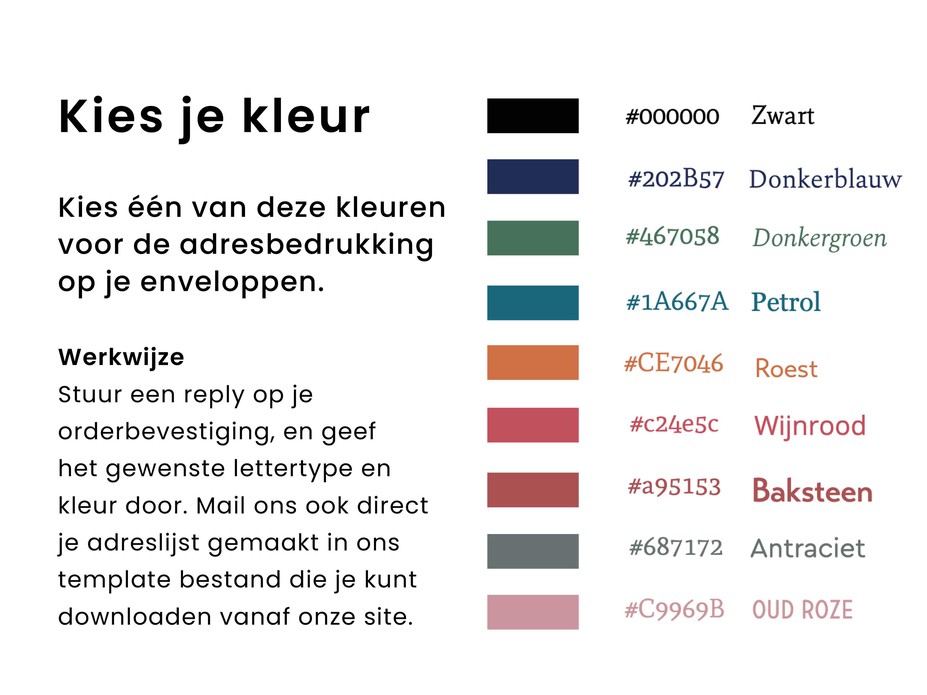 Kies je kleur

Kies één van deze kleuren voor de adresbedrukking op je enveloppen.

Werkwijze
Stuur een reply op je orderbevestiging, en geef het gewenste lettertype en kleur door. Mail ons ook direct je adreslijst gemaakt in ons template bestand die je kunt downloaden vanaf onze site.

#000000 Zwart
#202B57 Donkerblauw
#467058 Donkergroen
#1A667A Petrol
#CE7046 Roest
#c24e5c Wijnrood
#a95153 Baksteen
#687172 Antraciet
#C9969B OUD ROZE